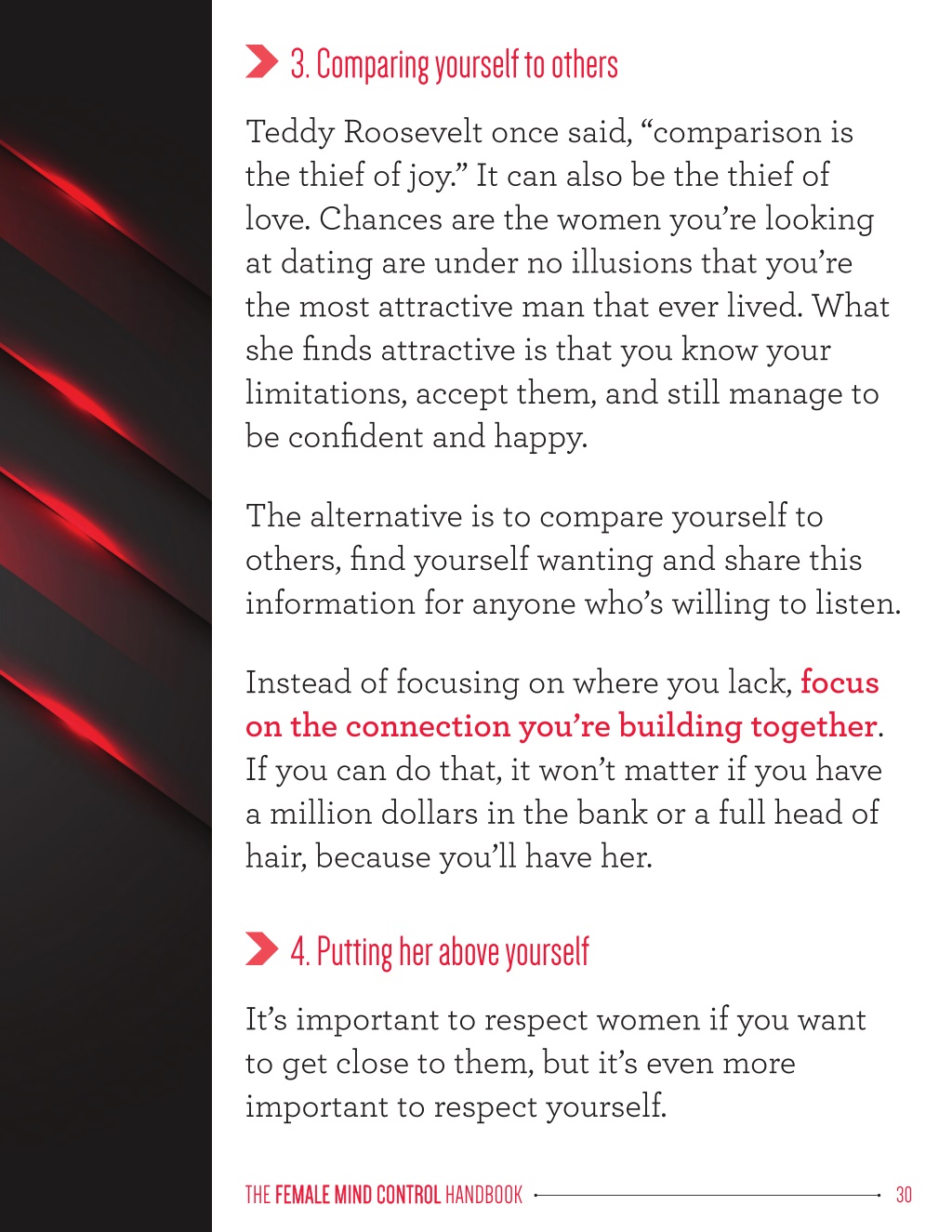 3. Comparing yourself to others

Teddy Roosevelt once said, “comparison is the thief of joy.” It can also be the thief of love. Chances are the women you’re looking at dating are under no illusions that you’re the most attractive man that ever lived. What she finds attractive is that you know your limitations, accept them, and still manage to be confident and happy.

The alternative is to compare yourself to others, find yourself wanting and share this information for anyone who’s willing to listen.

Instead of focusing on where you lack, focus on the connection you’re building together. If you can do that, it won’t matter if you have a million dollars in the bank or a full head of hair, because you’ll have her.

4. Putting her above yourself

It’s important to respect women if you want to get close to them, but it’s even more important to respect yourself.

THE FEMALE MIND CONTROL HANDBOOK 30